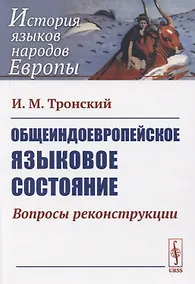 История языков народов Европы

И. М. Тронский

ОБЩЕИНДОЕВРОПЕЙСКОЕ ЯЗЫКОВОЕ СОСТОЯНИЕ

Вопросы реконструкции

URSS